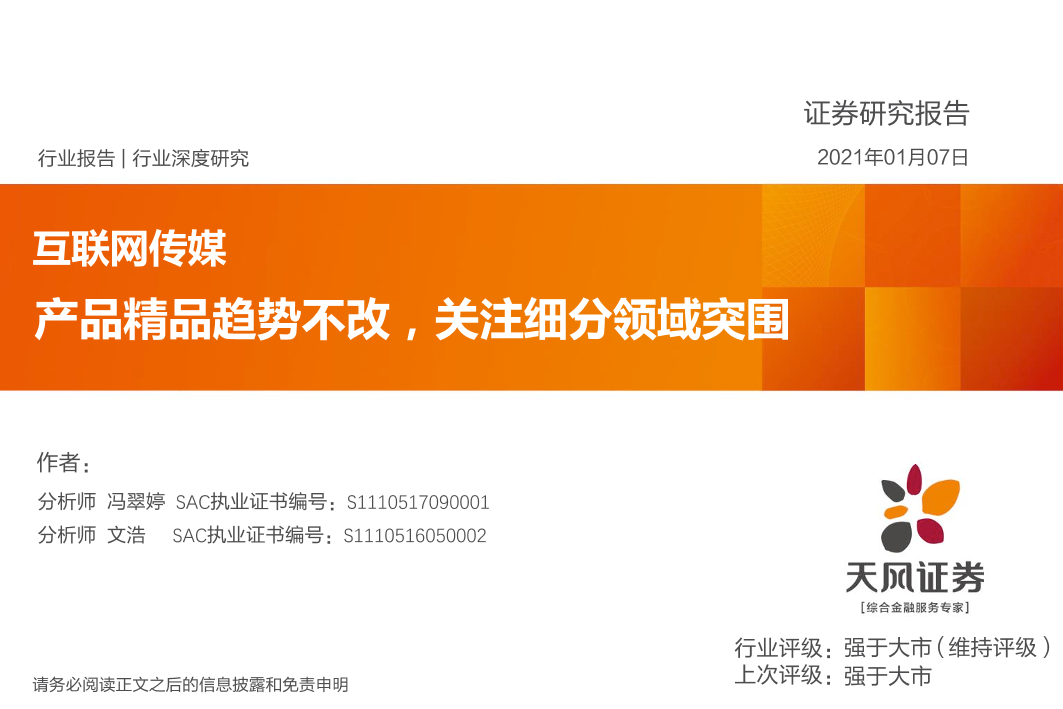 证券研究报告

行业报告 | 行业深度研究

2021年01月07日

互联网传媒

产品精品趋势不改，关注细分领域突围

作者：

分析师 冯翠婷 SAC执业证书编号：S1110517090001

分析师 文浩 SAC执业证书编号：S1110516050002

天风证券

[综合金融服务专家]

行业评级：强于大市（维持评级）

上次评级：强于大市

请务必阅读正文之后的信息披露和免责申明